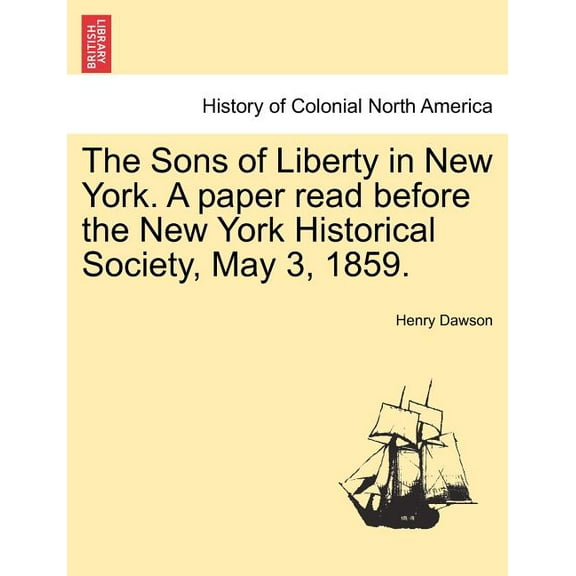 BRITISH LIBRARY

History of Colonial North America

The Sons of Liberty in New York. A paper read before the New York Historical Society, May 3, 1859.

Henry Dawson